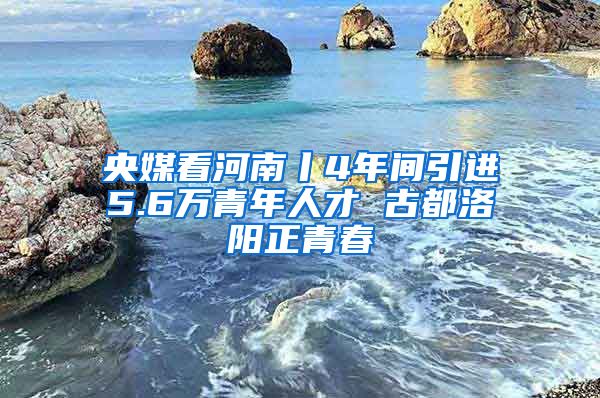 央媒看河南丨4年间引进5.6万青年人才 古都洛阳正青春